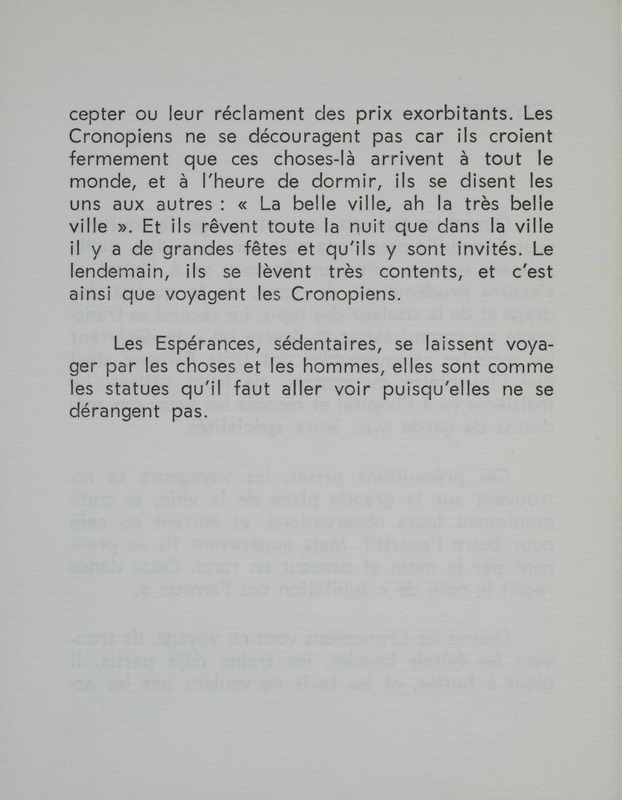 cepter ou leur réclament des prix exorbitants. Les Cronopiens ne se découragent pas car ils croient fermement que ces choses-là arrivent à tout le monde, et à l'heure de dormir, ils se disent les uns aux autres : « La belle ville, ah la très belle ville ». Et ils rêvent toute la nuit que dans la ville il y a de grandes fêtes et qu'ils y sont invités. Le lendemain, ils se lèvent très contents, et c'est ainsi que voyagent les Cronopiens.

Les Espérances, sédentaires, se laissent voyager par les choses et les hommes, elles sont comme les statues qu'il faut aller voir puisqu'elles ne se dérangent pas.